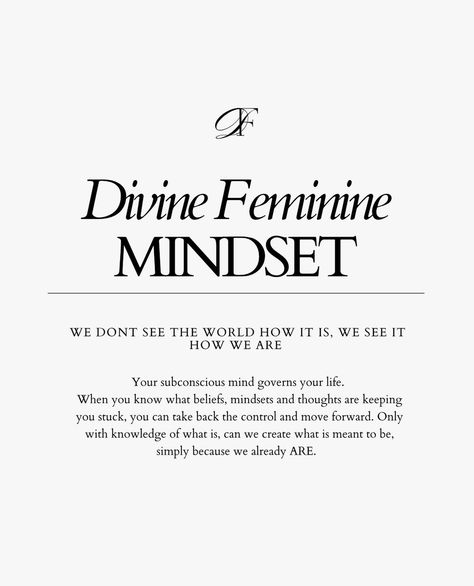 DF

Divine Feminine
MINDSET

WE DONT SEE THE WORLD HOW IT IS, WE SEE IT HOW WE ARE

Your subconscious mind governs your life.
When you know what beliefs, mindsets and thoughts are keeping you stuck, you can take back the control and move forward. Only with knowledge of what is, can we create what is meant to be, simply because we already ARE.